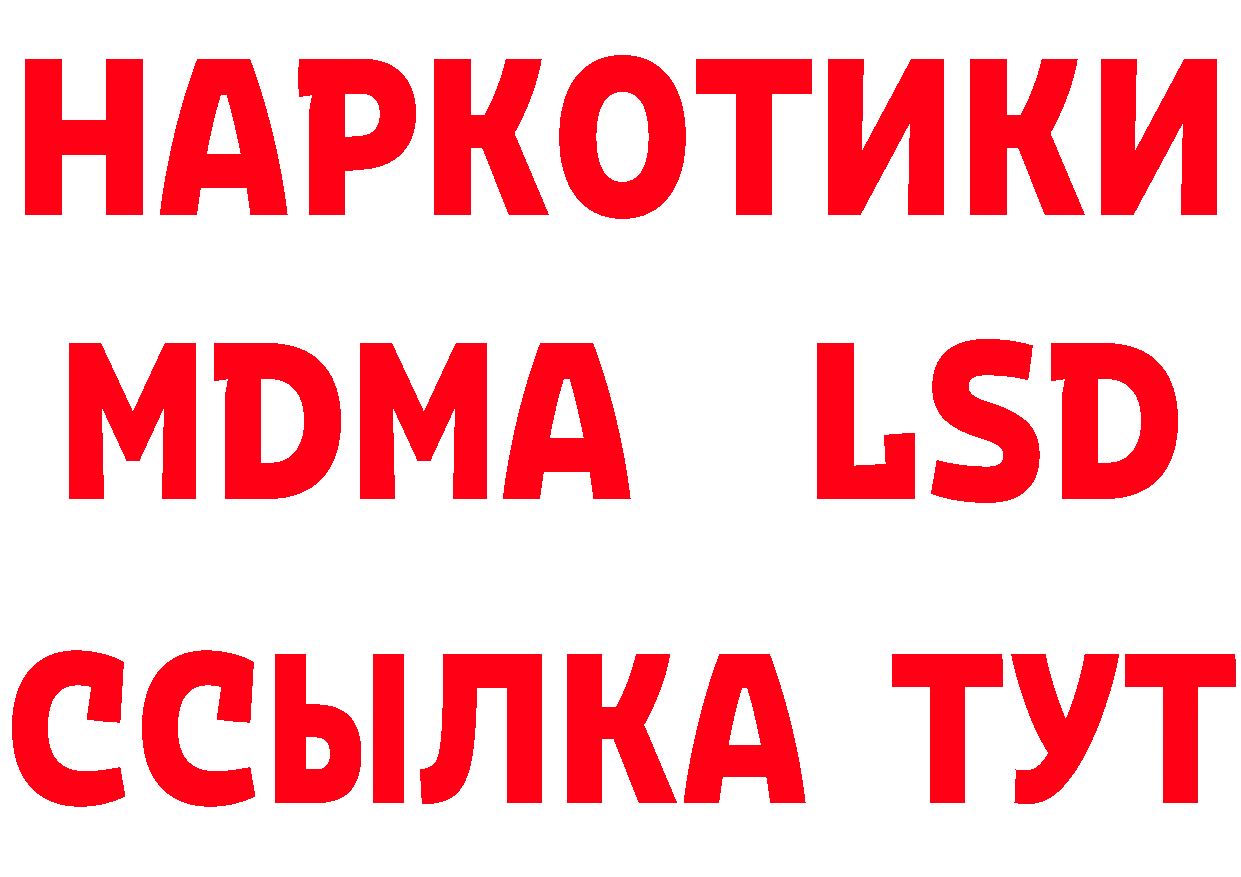 НАРКОТИКИ
MDMA LSD
ССЫЛКА ТУТ